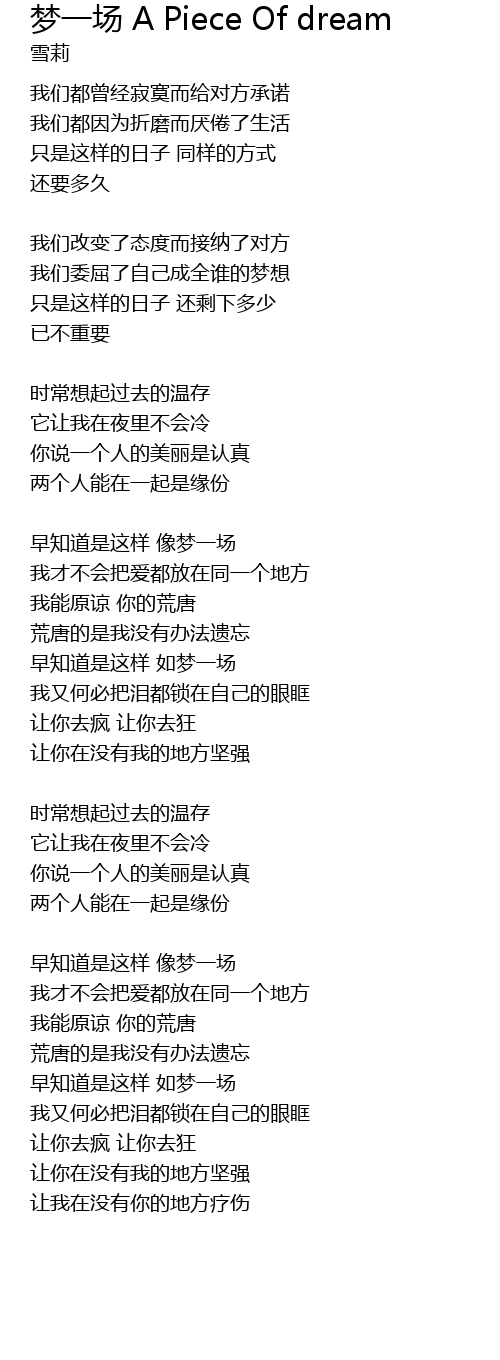 梦一场 A Piece Of dream
雪莉

我们都曾经寂寞而给对方承诺
我们都因为折磨而厌倦了生活
只是这样的日子 同样的方式
还要多久

我们改变了态度而接纳了对方
我们委屈了自己成全谁的梦想
只是这样的日子 还剩下多少
已不重要

时常想起过去的温存
它让我在夜里不会冷
你说一个人的美丽是认真
两个人能在一起是缘份

早知道是这样 像梦一场
我才不会把爱都放在同一个地方
我能原谅 你的荒唐
荒唐的是我没有办法遗忘
早知道是这样 如梦一场
我又何必把泪都锁在自己的眼眶
让你去疯 让你去狂
让你在没有我的地方坚强

时常想起过去的温存
它让我在夜里不会冷
你说一个人的美丽是认真
两个人能在一起是缘份

早知道是这样 像梦一场
我才不会把爱都放在同一个地方
我能原谅 你的荒唐
荒唐的是我没有办法遗忘
早知道是这样 如梦一场
我又何必把泪都锁在自己的眼眶
让你去疯 让你去狂
让你在没有我的地方坚强
让我在没有你的地方疗伤